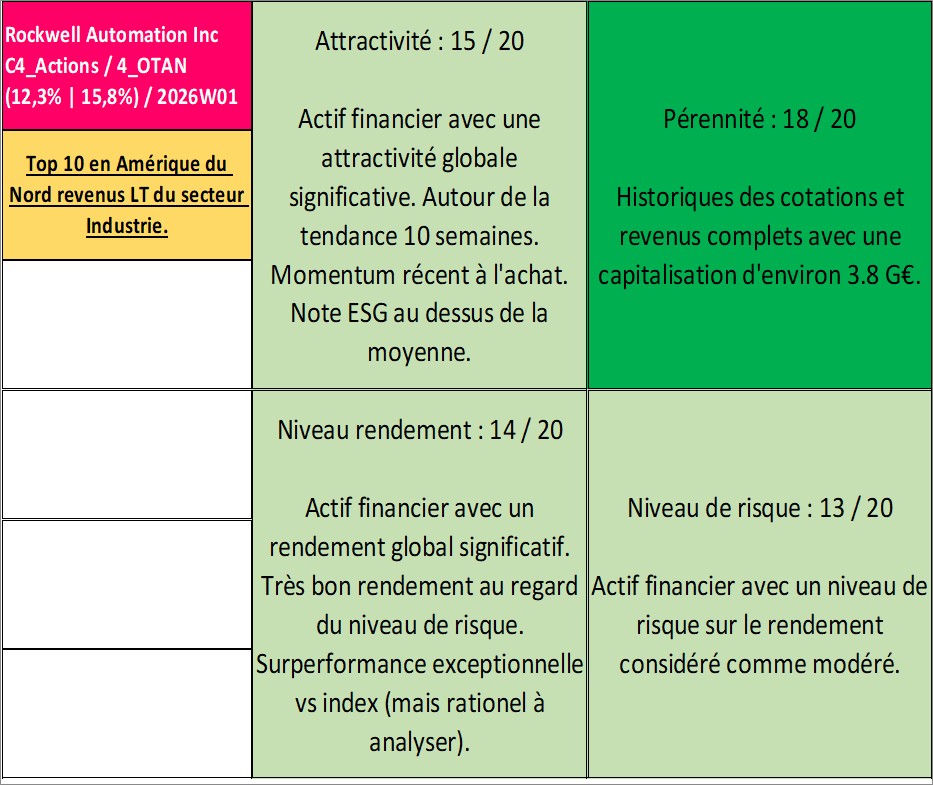 Rockwell Automation Inc C4_Actions / 4_OTAN (12,3% | 15,8%) / 2026W01

Top 10 en Amérique du Nord revenus LT du secteur Industrie.

Attractivité : 15 / 20

Actif financier avec une attractivité globale significative. Autour de la tendance 10 semaines. Momentum récent à l'achat. Note ESG au dessus de la moyenne.

Pérennité : 18 / 20

Historiques des cotations et revenus complets avec une capitalisation d'environ 3.8 G€.

Niveau rendement : 14 / 20

Actif financier avec un rendement global significatif. Très bon rendement au regard du niveau de risque. Surperformance exceptionnelle vs index (mais rationel à analyser).

Niveau de risque : 13 / 20

Actif financier avec un niveau de risque sur le rendement considéré comme modéré.